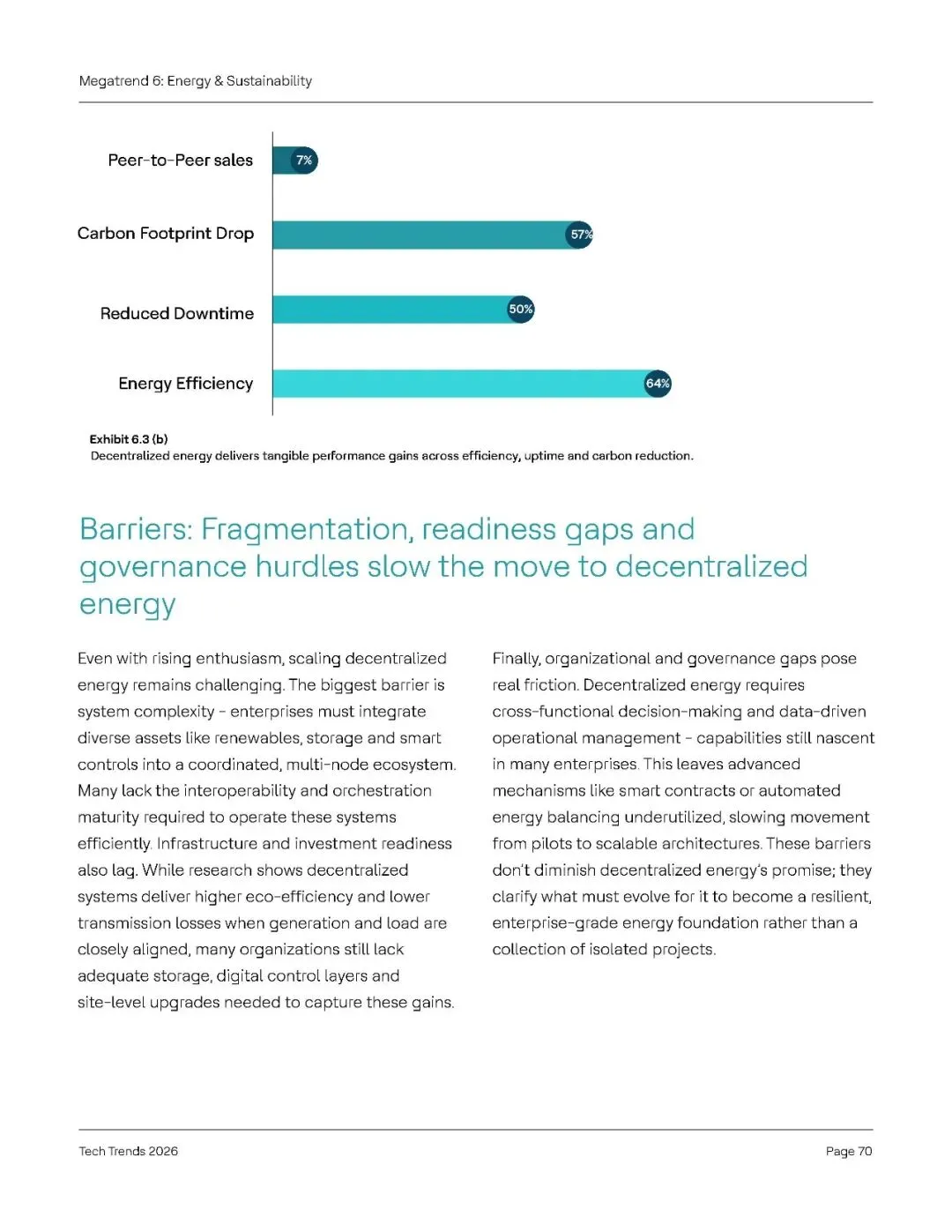 Megatrend 6: Energy & Sustainability

Peer-to-Peer sales 7%

Carbon Footprint Drop 57%

Reduced Downtime 50%

Energy Efficiency 64%

Exhibit 6.3 (b)
Decentralized energy delivers tangible performance gains across efficiency, uptime and carbon reduction.

Barriers: Fragmentation, readiness gaps and governance hurdles slow the move to decentralized energy

Even with rising enthusiasm, scaling decentralized energy remains challenging. The biggest barrier is system complexity - enterprises must integrate diverse assets like renewables, storage and smart controls into a coordinated, multi-node ecosystem. Many lack the interoperability and orchestration maturity required to operate these systems efficiently. Infrastructure and investment readiness also lag. While research shows decentralized systems deliver higher eco-efficiency and lower transmission losses when generation and load are closely aligned, many organizations still lack adequate storage, digital control layers and site-level upgrades needed to capture these gains.

Finally, organizational and governance gaps pose real friction. Decentralized energy requires cross-functional decision-making and data-driven operational management - capabilities still nascent in many enterprises. This leaves advanced mechanisms like smart contracts or automated energy balancing underutilized, slowing movement from pilots to scalable architectures. These barriers don't diminish decentralized energy's promise; they clarify what must evolve for it to become a resilient, enterprise-grade energy foundation rather than a collection of isolated projects.

Tech Trends 2026

Page 70